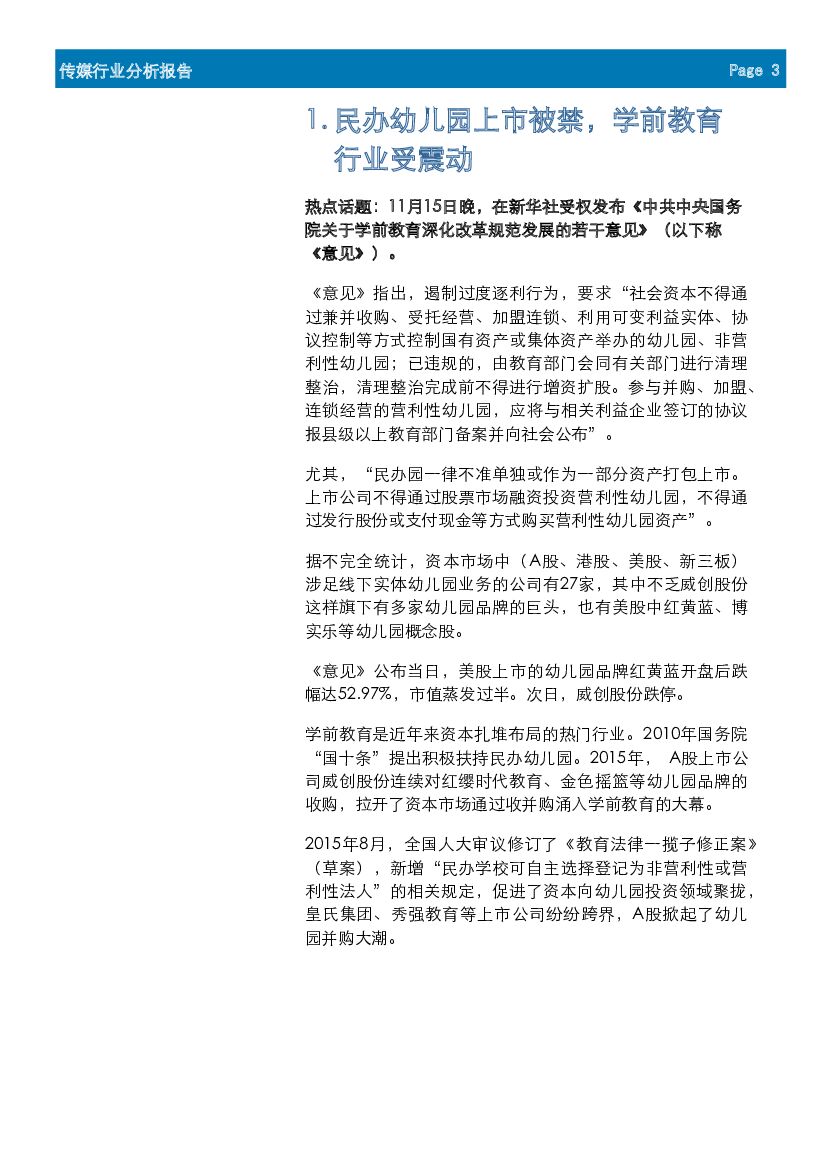 传媒行业分析报告

Page 3

1. 民办幼儿园上市被禁，学前教育行业受震动

热点话题：11月15日晚，在新华社受权发布《中共中央国务院关于学前教育深化改革规范发展的若干意见》（以下称《意见》）。

《意见》指出，遏制过度逐利行为，要求“社会资本不得通过兼并收购、受托经营、加盟连锁、利用可变利益实体、协议控制等方式控制国有资产或集体资产举办的幼儿园、非营利性幼儿园；已违规的，由教育部门会同有关部门进行清理整治，清理整治完成前不得进行增资扩股。参与并购、加盟、连锁经营的营利性幼儿园，应将与相关利益企业签订的协议报县级以上教育部门备案并向社会公布”。

尤其，“民办园一律不准单独或作为一部分资产打包上市。上市公司不得通过股票市场融资投资营利性幼儿园，不得通过发行股份或支付现金等方式购买营利性幼儿园资产”。

据不完全统计，资本市场中（A股、港股、美股、新三板）涉足线下实体幼儿园业务的公司有27家，其中不乏威创股份这样旗下有多家幼儿园品牌的巨头，也有美股中红黄蓝、博实乐等幼儿园概念股。

《意见》公布当日，美股上市的幼儿园品牌红黄蓝开盘后跌幅达52.97%，市值蒸发过半。次日，威创股份跌停。

学前教育是近年来资本扎堆布局的热门行业。2010年国务院“国十条”提出积极扶持民办幼儿园。2015年，A股上市公司威创股份连续对红缨时代教育、金色摇篮等幼儿园品牌的收购，拉开了资本市场通过收并购涌入学前教育的大幕。

2015年8月，全国人大审议修订了《教育法律一揽子修正案》（草案），新增“民办学校可自主选择登记为非营利性或营利性法人”的相关规定，促进了资本向幼儿园投资领域聚拢，皇氏集团、秀强教育等上市公司纷纷跨界，A股掀起了幼儿园并购大潮。